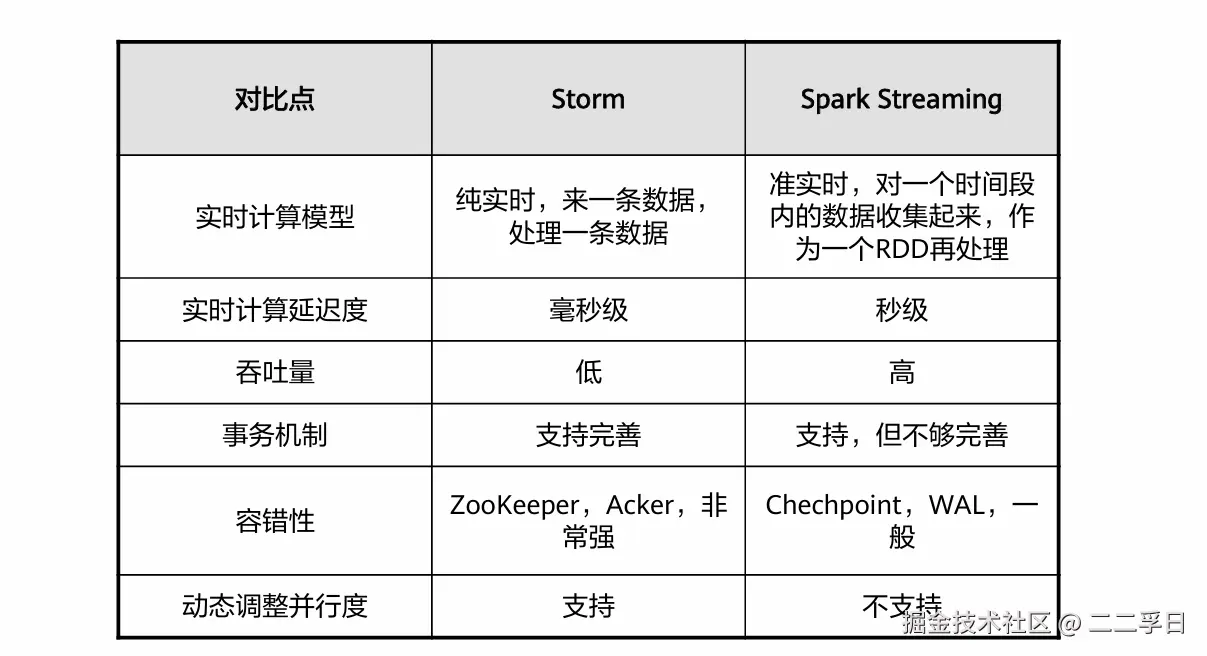 | 对比点 | Storm | Spark Streaming |
|---|---|---|
| 实时计算模型 | 纯实时，来一条数据，处理一条数据 | 准实时，对一个时间段内的数据收集起来，作为一个RDD再处理 |
| 实时计算延迟度 | 毫秒级 | 秒级 |
| 吞吐量 | 低 | 高 |
| 事务机制 | 支持完善 | 支持，但不够完善 |
| 容错性 | ZooKeeper，Acker，非常强 | Chechpoint，WAL，一般 |
| 动态调整并行度 | 支持 | 不支持 |

掘金技术社区 @ 二二乎日